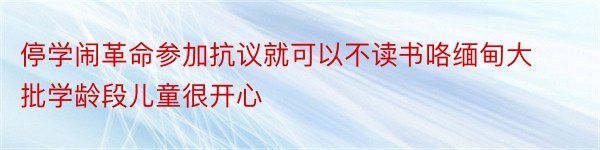 停学闹革命参加抗议就可以不读书咯缅甸大批学龄段儿童很开心